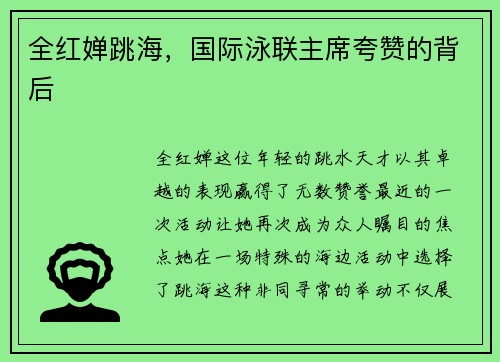 全红婵跳海，国际泳联主席夸赞的背后

全红婵这位年轻的跳水天才以其卓越的表现赢得了无数赞誉最近的一次活动让她再次成为众人瞩目的焦点她在一场特殊的海边活动中选择了跳海这种非同寻常的举动不仅展